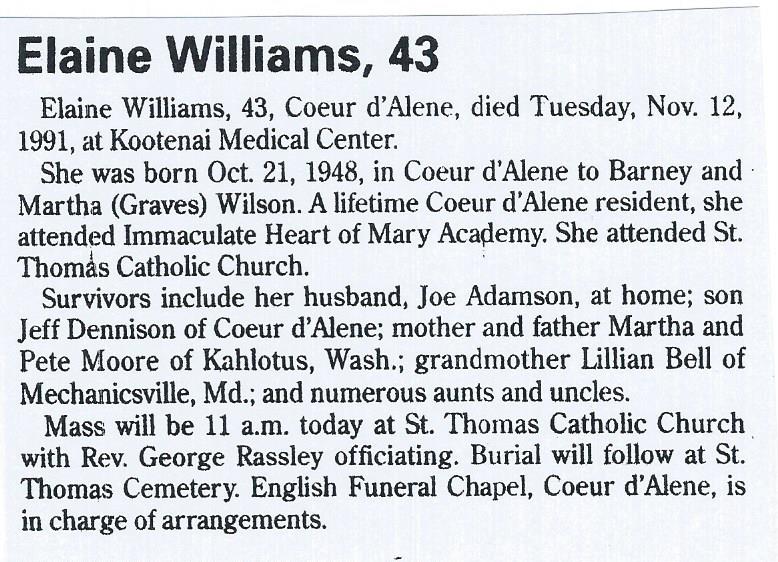 Elaine Williams, 43

Elaine Williams, 43, Coeur d'Alene, died Tuesday, Nov. 12, 1991, at Kootenai Medical Center.

She was born Oct. 21, 1948, in Coeur d'Alene to Barney and Martha (Graves) Wilson. A lifetime Coeur d'Alene resident, she attended Immaculate Heart of Mary Academy. She attended St. Thomas Catholic Church.

Survivors include her husband, Joe Adamson, at home; son Jeff Dennison of Coeur d'Alene; mother and father Martha and Pete Moore of Kahlotus, Wash.; grandmother Lillian Bell of Mechanicsville, Md.; and numerous aunts and uncles.

Mass will be 11 a.m. today at St. Thomas Catholic Church with Rev. George Rassley officiating. Burial will follow at St. Thomas Cemetery. English Funeral Chapel, Coeur d'Alene, is in charge of arrangements.